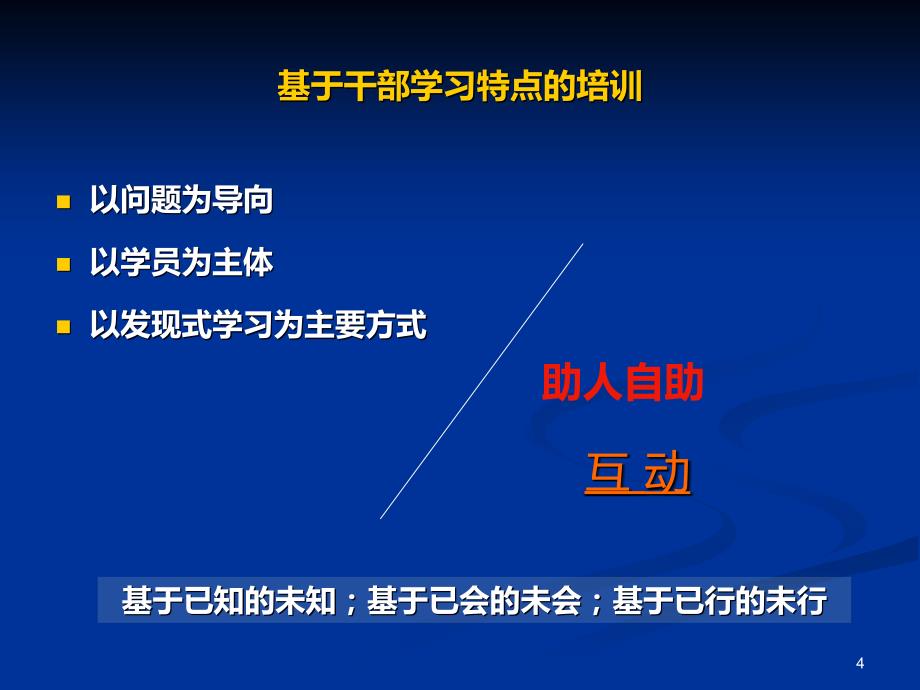 基于干部学习特点的培训

- 以问题为导向
- 以学员为主体
- 以发现式学习为主要方式

助人自助

互 动

基于已知的未知；基于已会的未会；基于已行的未行

4